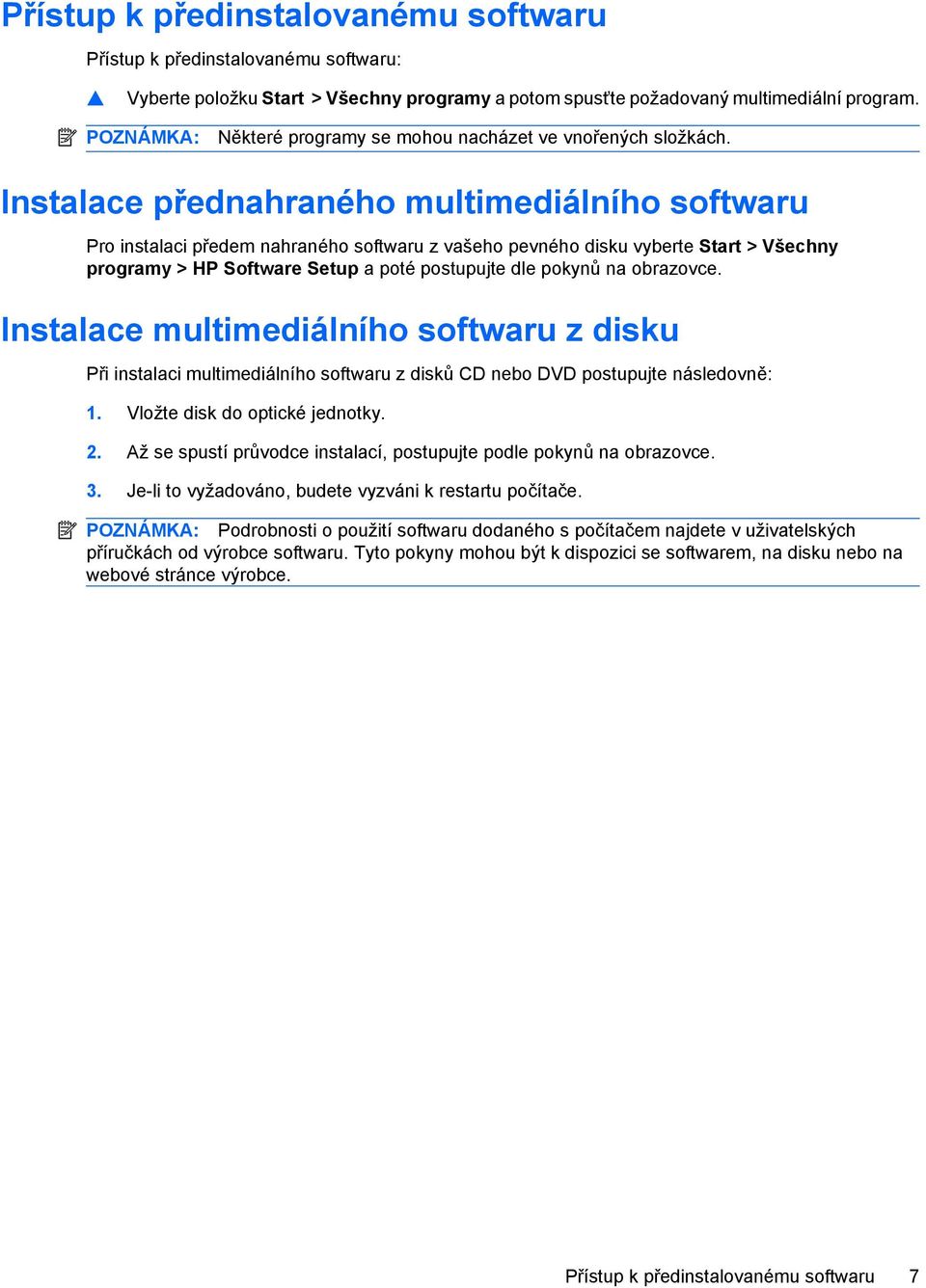 Přístup k předinstalovanému softwaru

Přístup k předinstalovanému softwaru:

▲ Vyberte položku Start > Všechny programy a potom spusťte požadovaný multimediální program.

POZNÁMKA: Některé programy se mohou nacházet ve vnořených složkách.

Instalace přednahraného multimediálního softwaru

Pro instalaci předem nahraného softwaru z vašeho pevného disku vyberte Start > Všechny programy > HP Software Setup a poté postupujte dle pokynů na obrazovce.

Instalace multimediálního softwaru z disku

Při instalaci multimediálního softwaru z disků CD nebo DVD postupujte následovně:

1. Vložte disk do optické jednotky.

2. Až se spustí průvodce instalací, postupujte podle pokynů na obrazovce.

3. Je-li to vyžadováno, budete vyzváni k restartu počítače.

POZNÁMKA: Podrobnosti o použití softwaru dodaného s počítačem najdete v uživatelských příručkách od výrobce softwaru. Tyto pokyny mohou být k dispozici se softwarem, na disku nebo na webové stránce výrobce.

Přístup k předinstalovanému softwaru 7